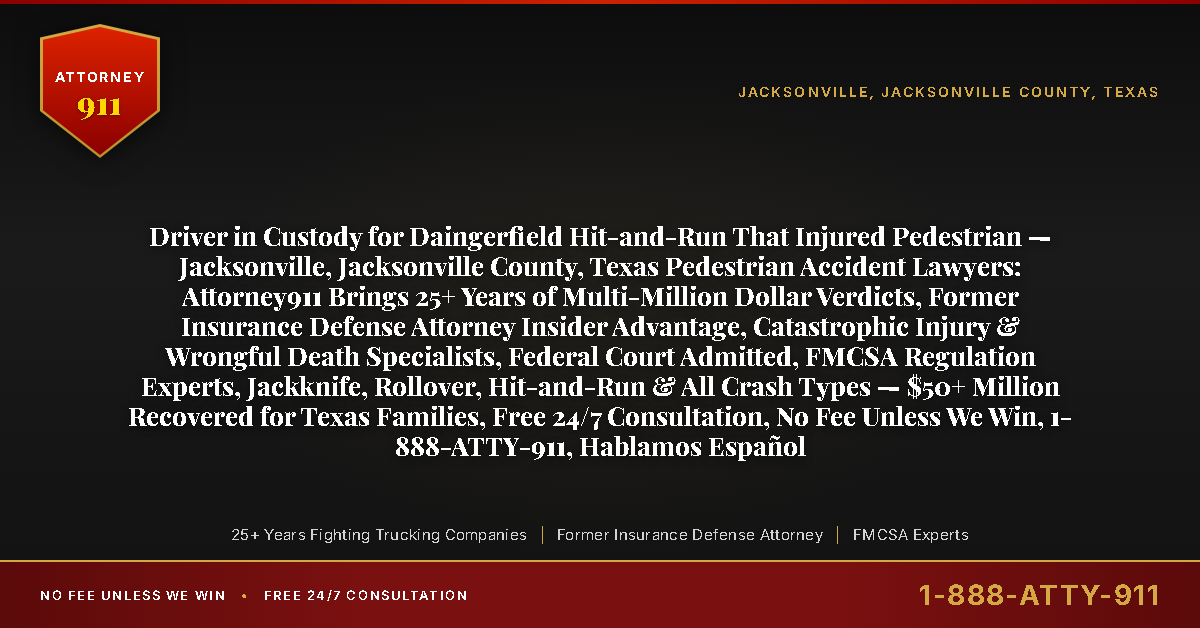 ATTORNEY
911

JACKSONVILLE, JACKSONVILLE COUNTY, TEXAS

Driver in Custody for Daingerfield Hit-and-Run That Injured Pedestrian — Jacksonville, Jacksonville County, Texas Pedestrian Accident Lawyers: Attorney911 Brings 25+ Years of Multi-Million Dollar Verdicts, Former Insurance Defense Attorney Insider Advantage, Catastrophic Injury & Wrongful Death Specialists, Federal Court Admitted, FMCSA Regulation Experts, Jackknife, Rollover, Hit-and-Run & All Crash Types — $50+ Million Recovered for Texas Families, Free 24/7 Consultation, No Fee Unless We Win, 1-888-ATTY-911, Hablamos Español

25+ Years Fighting Trucking Companies | Former Insurance Defense Attorney | FMCSA Experts

NO FEE UNLESS WE WIN • FREE 24/7 CONSULTATION

1-888-ATTY-911